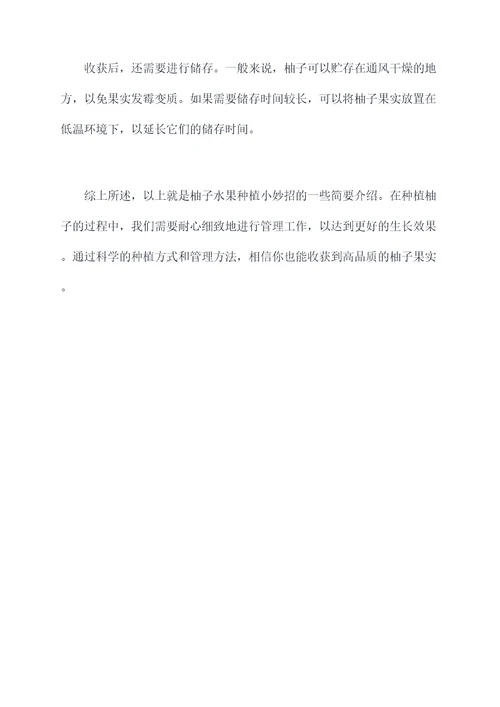 收获后，还需要进行储存。一般来说，柚子可以贮存在通风干燥的地方，以免果实发霉变质。如果需要储存时间较长，可以将柚子果实放置在低温环境下，以延长它们的储存时间。

综上所述，以上就是柚子水果种植小妙招的一些简要介绍。在种植柚子的过程中，我们需要耐心细致地进行管理工作，以达到更好的生长效果。通过科学的种植方式和管理方法，相信你也能收获到高品质的柚子果实。